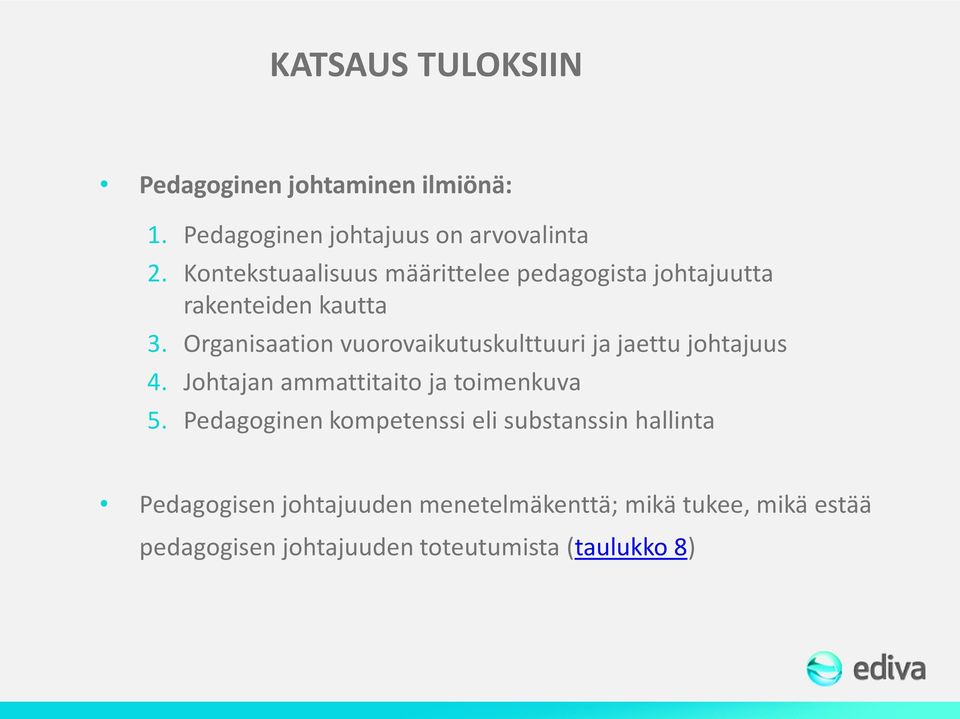 KATSAUS TULOKSIIN

• Pedagoginen johtaminen ilmiönä:

1. Pedagoginen johtajuus on arvovalinta
2. Kontekstuaalisuus määrittelee pedagogista johtajuutta rakenteiden kautta
3. Organisaation vuorovaikutuskulttuuri ja jaettu johtajuus
4. Johtajan ammattitaito ja toimenkuva
5. Pedagoginen kompetenssi eli substanssin hallinta

• Pedagogisen johtajuuden menetelmäkenttä; mikä tukee, mikä estää pedagogisen johtajuuden toteutumista (taulukko 8)

ediva